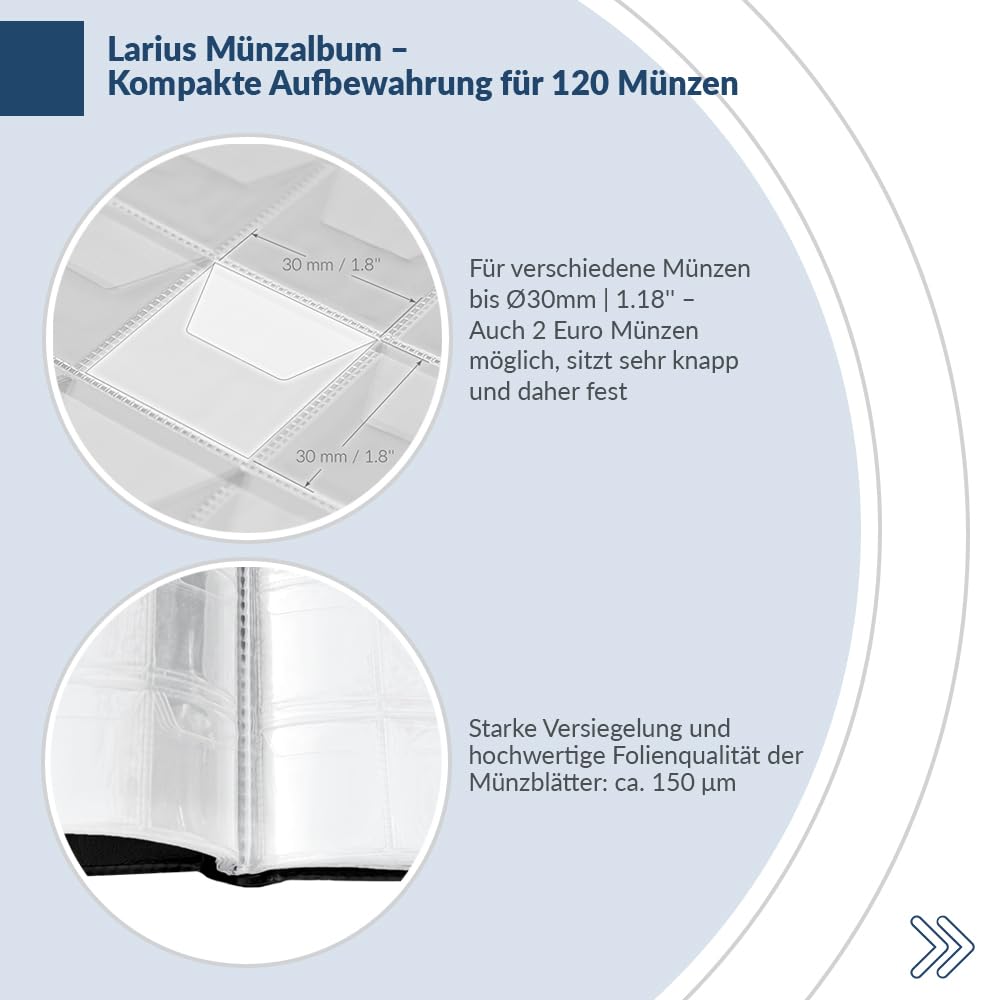 Larius Münzalbum –
Kompakte Aufbewahrung für 120 Münzen

30 mm / 1.8"

30 mm / 1.8"

Für verschiedene Münzen bis Ø30mm | 1.18" – Auch 2 Euro Münzen möglich, sitzt sehr knapp und daher fest

Starke Versiegelung und hochwertige Folienqualität der Münzblätter: ca. 150 µm